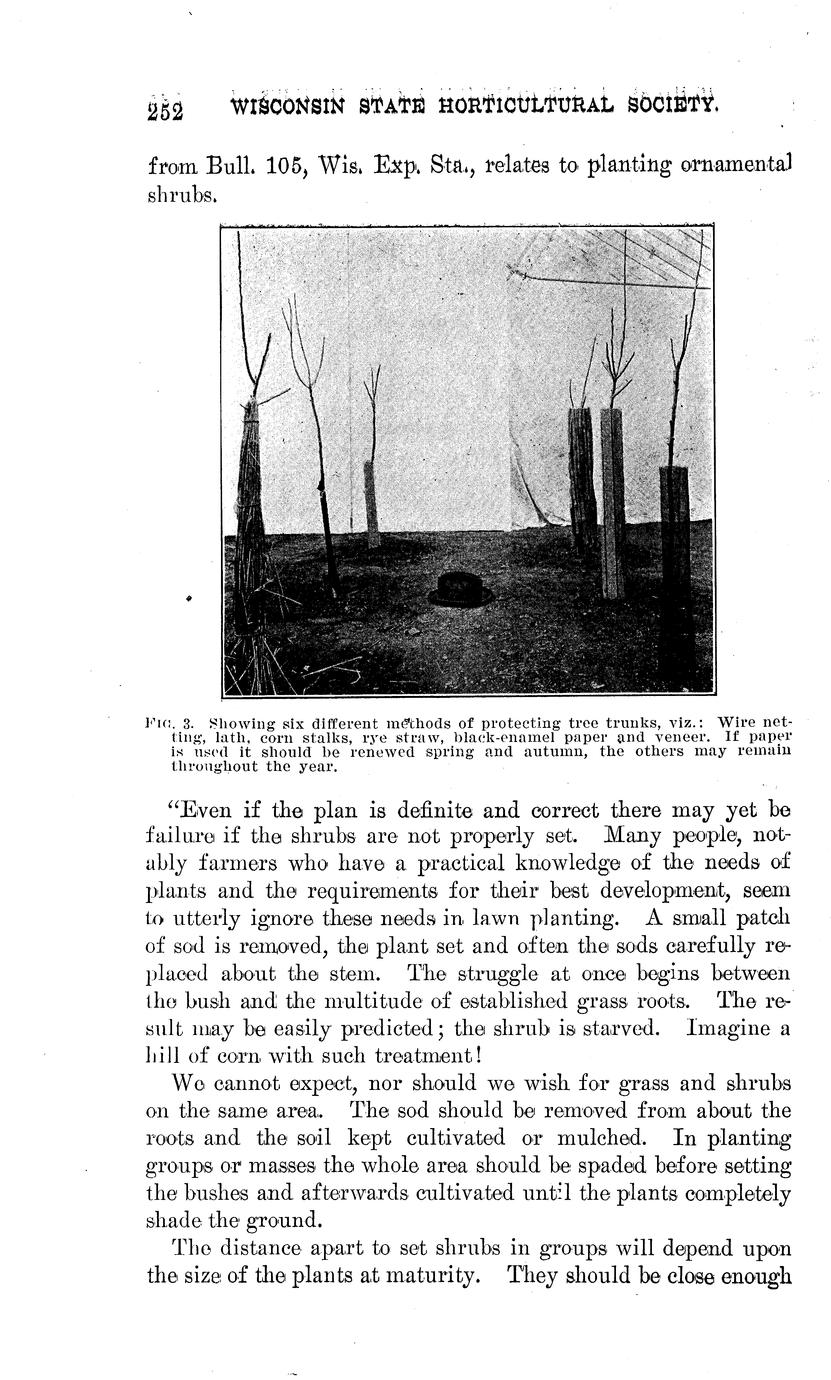 252 WISCONSIN STATE HORTICULTURAL SOCIETY.

from Bull. 105, Wis. Exp. Sta., relates to planting ornamental shrubs.

FIG. 3. Showing six different methods of protecting tree trunks, viz.: Wire netting, lath, corn stalks, rye straw, black-enamel paper and veneer. If paper is used it should be renewed spring and autumn, the others may remain throughout the year.

"Even if the plan is definite and correct there may yet be failure if the shrubs are not properly set. Many people, notably farmers who have a practical knowledge of the needs of plants and the requirements for their best development, seem to utterly ignore these needs in lawn planting. A small patch of sod is removed, the plant set and often the sods carefully replaced about the stem. The struggle at once begins between the bush and the multitude of established grass roots. The result may be easily predicted; the shrub is starved. Imagine a hill of corn with such treatment!

We cannot expect, nor should we wish for grass and shrubs on the same area. The sod should be removed from about the roots and the soil kept cultivated or mulched. In planting groups or masses the whole area should be spaded before setting the bushes and afterwards cultivated until the plants completely shade the ground.

The distance apart to set shrubs in groups will depend upon the size of the plants at maturity. They should be close enough